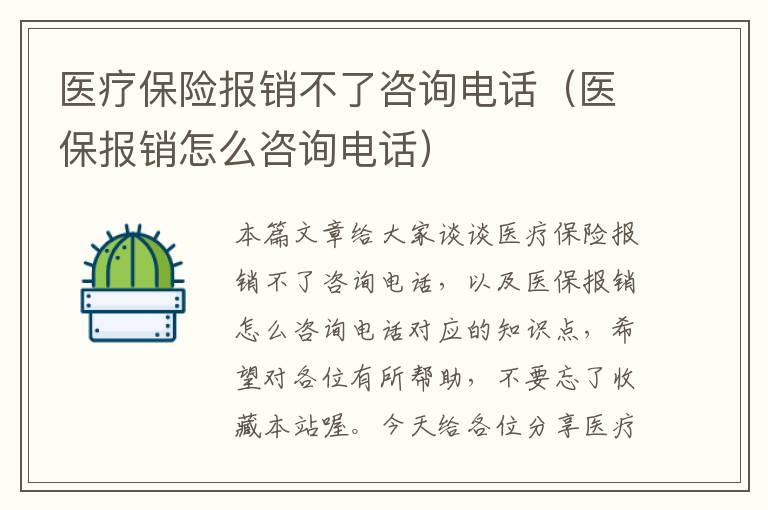 医疗保险报销不了咨询电话（医保报销怎么咨询电话）

本篇文章给大家谈谈医疗保险报销不了咨询电话，以及医保报销怎么咨询电话对应的知识点，希望对各位有所帮助，不要忘了收藏本站喔。今天给各位分享医疗